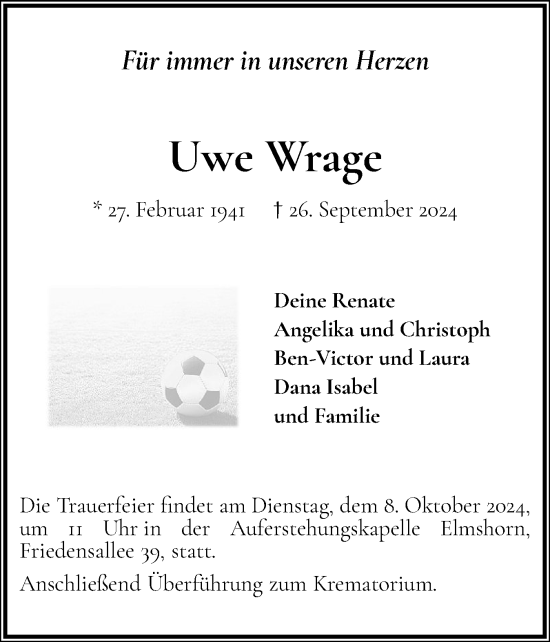 Für immer in unseren Herzen

Uwe Wrage

* 27. Februar 1941 † 26. September 2024

Deine Renate
Angelika und Christoph
Ben-Victor und Laura
Dana Isabel
und Familie

Die Trauerfeier findet am Dienstag, dem 8. Oktober 2024, um 11 Uhr in der Auferstehungskapelle Elmshorn, Friedensallee 39, statt.

Anschließend Überführung zum Krematorium.